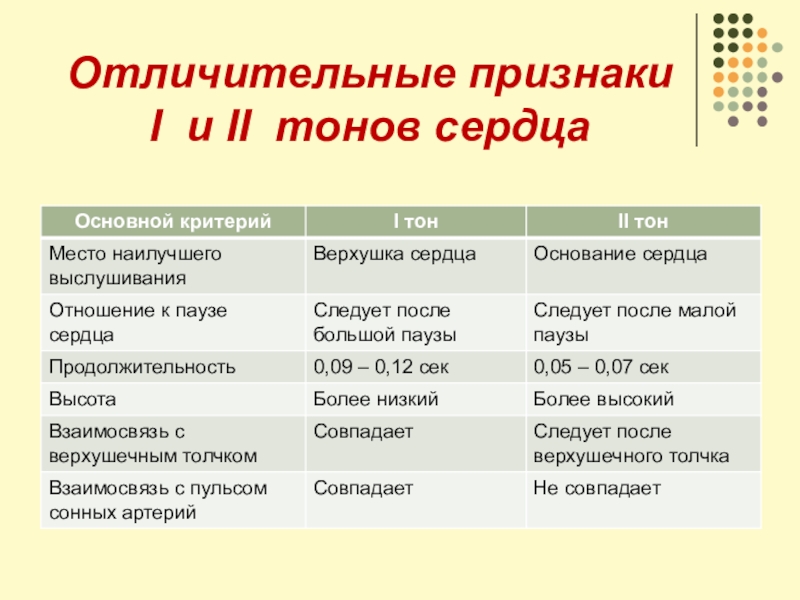 Отличительные признаки I и II тонов сердца

| Основной критерий | I тон | II тон |
|---|---|---|
| Место наилучшего выслушивания | Верхушка сердца | Основание сердца |
| Отношение к паузе сердца | Следует после большой паузы | Следует после малой паузы |
| Продолжительность | 0,09 – 0,12 сек | 0,05 – 0,07 сек |
| Высота | Более низкий | Более высокий |
| Взаимосвязь с верхушечным толчком | Совпадает | Следует после верхушечного толчка |
| Взаимосвязь с пульсом сонных артерий | Совпадает | Не совпадает |